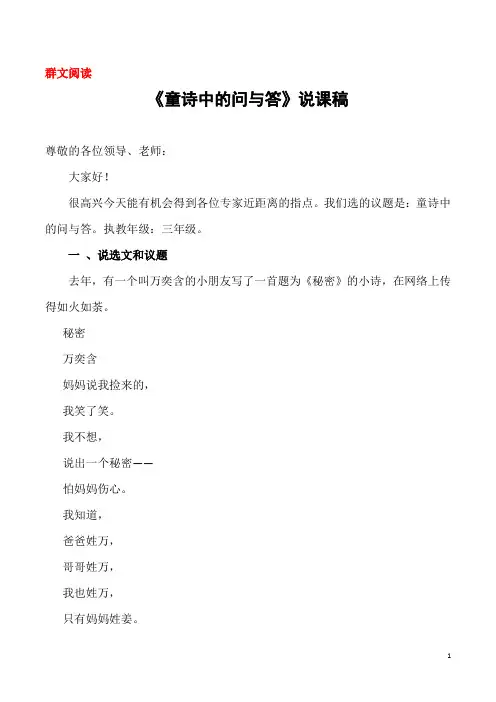 群文阅读

《童诗中的问与答》说课稿

尊敬的各位领导、老师：

大家好！

很高兴今天能有机会得到各位专家近距离的指点。我们选的议题是：童诗中的问与答。执教年级：三年级。

一 、说选文和议题

去年，有一个叫万奕含的小朋友写了一首题为《秘密》的小诗，在网络上传得如火如荼。

秘密

万奕含

妈妈说我捡来的，

我笑了笑。

我不想，

说出一个秘密——

怕妈妈伤心。

我知道，

爸爸姓万，

哥哥姓万，

我也姓万，

只有妈妈姓姜。

1